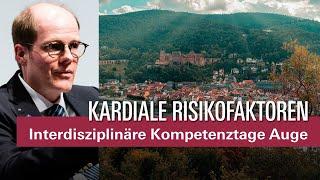 KARDIALE RISIKOFAKTOREN
Interdisziplinäre Kompetenztage Auge